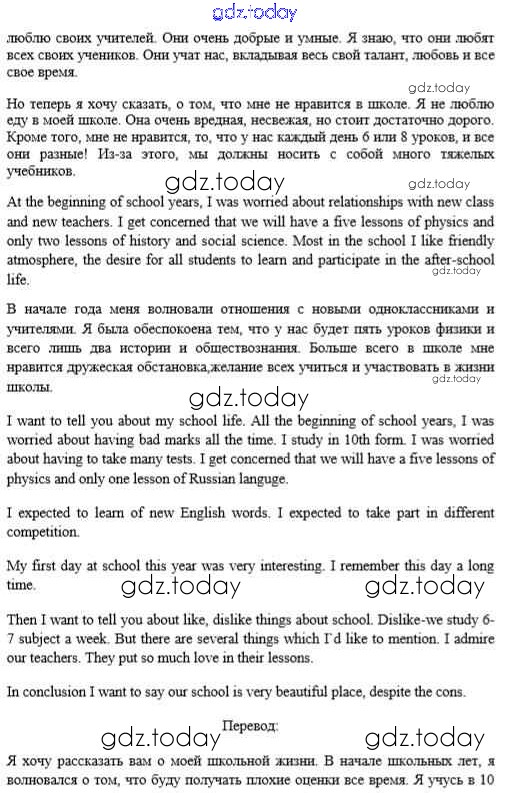 gdz.today

люблю своих учителей. Они очень добрые и умные. Я знаю, что они любят всех своих учеников. Они учат нас, вкладывая весь свой талант, любовь и все свое время.

gdz.today

Но теперь я хочу сказать, о том, что мне не нравится в школе. Я не люблю еду в моей школе. Она очень вредная, несвежая, но стоит достаточно дорого. Кроме того, мне не нравится, то, что у нас каждый день 6 или 8 уроков, и все они разные! Из-за этого, мы должны носить с собой много тяжелых учебников.

gdz.today gdz.today

At the beginning of school years, I was worried about relationships with new class and new teachers. I get concerned that we will have a five lessons of physics and only two lessons of history and social science. Most in the school I like friendly atmosphere, the desire for all students to learn and participate in the after-school life.

gdz.today

В начале года меня волновали отношения с новыми одноклассниками и учителями. Я была обеспокоена тем, что у нас будет пять уроков физики и всего лишь два истории и обществознания. Больше всего в школе мне нравится дружеская обстановка,желание всех учиться и участвовать в жизни школы.

gdz.today

gdz.today

I want to tell you about my school life. All the beginning of school years, I was worried about having bad marks all the time. I study in 10th form. I was worried about having to take many tests. I get concerned that we will have a five lessons of physics and only one lesson of Russian languge.

I expected to learn of new English words. I expected to take part in different competition.

My first day at school this year was very interesting. I remember this day a long time.

gdz.today gdz.today

Then I want to tell you about like, dislike things about school. Dislike-we study 6-7 subject a week. But there are several things which I`d like to mention. I admire our teachers. They put so much love in their lessons.

In conclusion I want to say our school is very beautiful place, despite the cons.

gdz.today Перевод: gdz.today

Я хочу рассказать вам о моей школьной жизни. В начале школьных лет, я волновался о том, что буду получать плохие оценки все время. Я учусь в 10